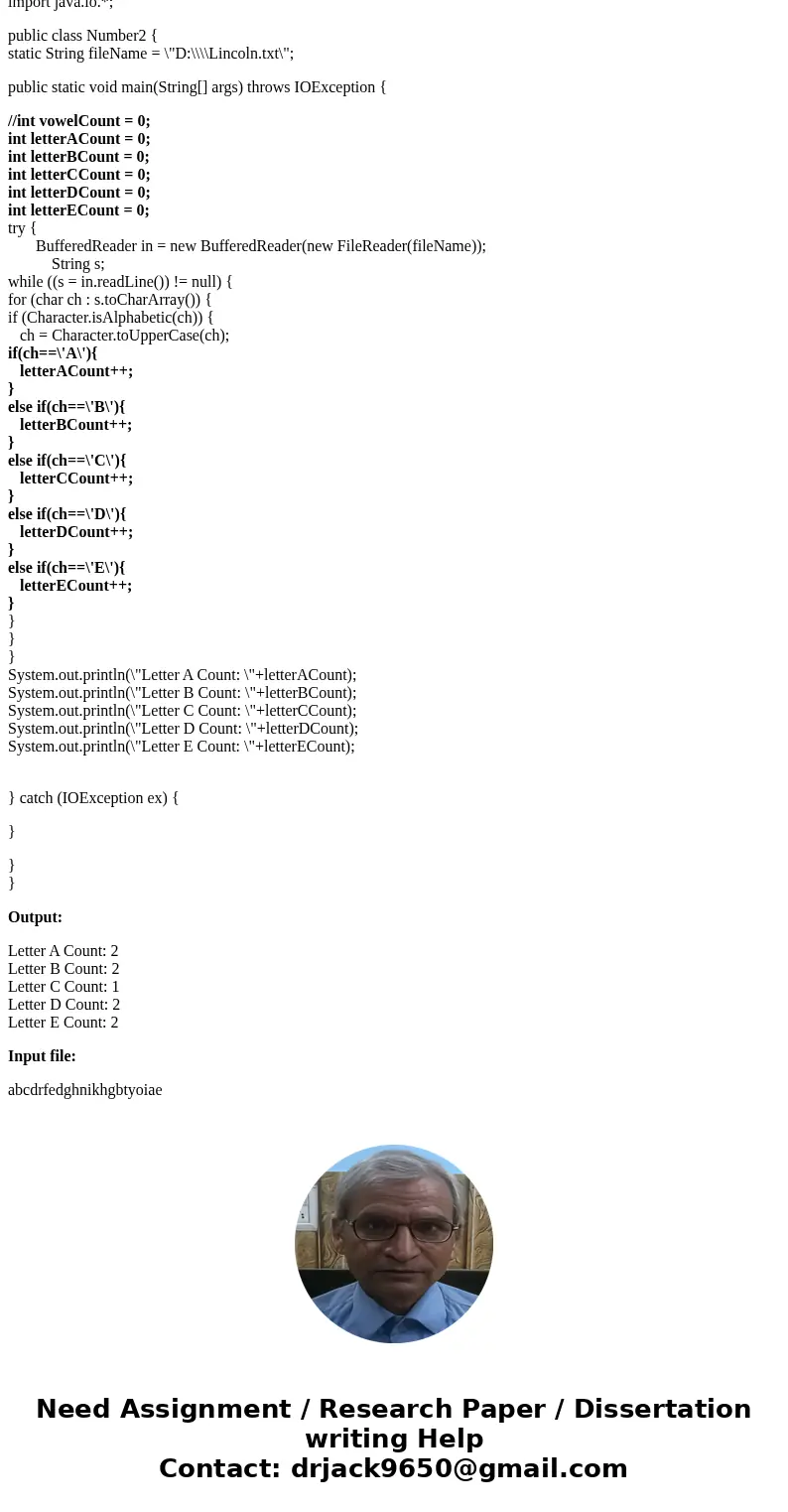 import java.io.*;

public class Number2 {
static String fileName = \"D:\\\\Lincoln.txt\";

public static void main(String[] args) throws IOException {

//int vowelCount = 0;
int letterACount = 0;
int letterBCount = 0;
int letterCCount = 0;
int letterDCount = 0;
int letterECount = 0;
try {
BufferedReader in = new BufferedReader(new FileReader(fileName));
String s;
while ((s = in.readLine()) != null) {
for (char ch : s.toCharArray()) {
if (Character.isAlphabetic(ch)) {
ch = Character.toUpperCase(ch);
if(ch==\'A\'){
letterACount++;
}
else if(ch==\'B\'){
letterBCount++;
}
else if(ch==\'C\'){
letterCCount++;
}
else if(ch==\'D\'){
letterDCount++;
}
else if(ch==\'E\'){
letterECount++;
}
}
}
}
System.out.println(\"Letter A Count: \"+letterACount);
System.out.println(\"Letter B Count: \"+letterBCount);
System.out.println(\"Letter C Count: \"+letterCCount);
System.out.println(\"Letter D Count: \"+letterDCount);
System.out.println(\"Letter E Count: \"+letterECount);

} catch (IOException ex) {

}

}
}

Output:

Letter A Count: 2
Letter B Count: 2
Letter C Count: 1
Letter D Count: 2
Letter E Count: 2

Input file:

abcdrfedghnikhgbtyoiae

Need Assignment / Research Paper / Dissertation writing Help
Contact: drjack9650@gmail.com